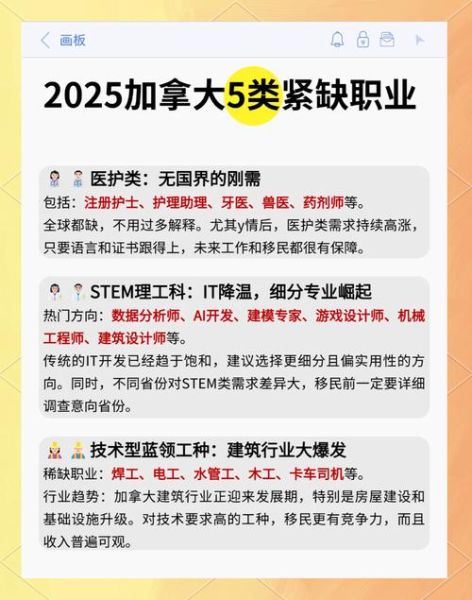 画板

2025加拿大5类紧缺职业

医护类：无国界的刚需
包括：注册护士、护理助理、牙医、兽医、药剂师等。
全球都缺，不用过多解释。尤其y情后，医护类需求持续高涨，只要语言和证书跟得上，未来工作和移民都很有保障。

STEM理工科：IT降温，细分专业崛起
热门方向：数据分析师、AI开发、建模专家、游戏设计师、机械工程师、建筑设计师等。
传统的IT开发已经趋于饱和，建议选择更细分且偏实用性的方向。同时，不同省份对STEM类需求差异大，移民前一定要详细调查意向省份。

技术型蓝领工种：建筑行业大爆发
稀缺职业：焊工、电工、水管工、木工、卡车司机等。
行业趋势：加拿大建筑行业正迎来发展期，特别是房屋建设和基础设施升级。对技术要求高的工种，移民更有竞争力，而且收入普遍可观。